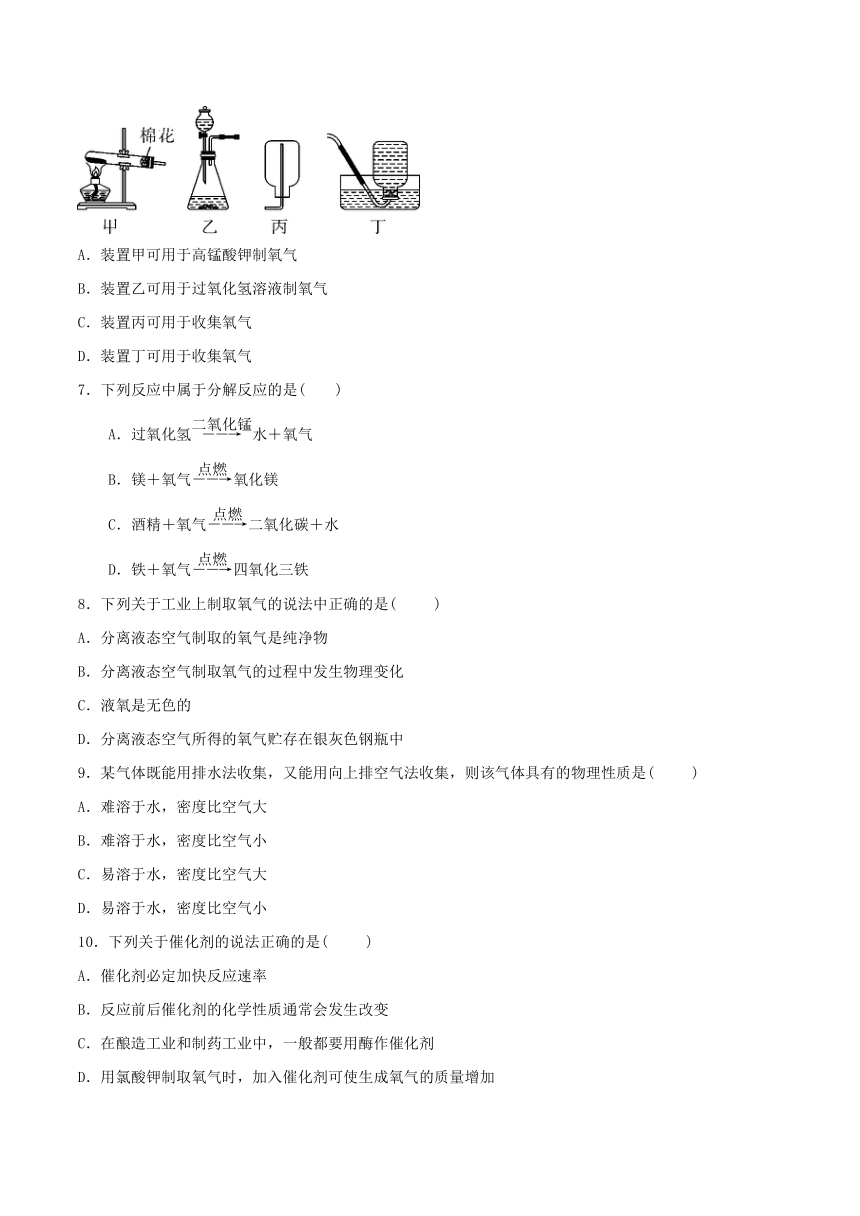 棉花
甲 乙 丙 丁

A．装置甲可用于高锰酸钾制氧气

B．装置乙可用于过氧化氢溶液制氧气

C．装置丙可用于收集氧气

D．装置丁可用于收集氧气

7．下列反应中属于分解反应的是(　　)

A．过氧化氢$\xrightarrow{二氧化锰}$水＋氧气

B．镁＋氧气$\xrightarrow{点燃}$氧化镁

C．酒精＋氧气$\xrightarrow{点燃}$二氧化碳＋水

D．铁＋氧气$\xrightarrow{点燃}$四氧化三铁

8．下列关于工业上制取氧气的说法中正确的是(　　)

A．分离液态空气制取的氧气是纯净物

B．分离液态空气制取氧气的过程中发生物理变化

C．液氧是无色的

D．分离液态空气所得的氧气贮存在银灰色钢瓶中

9．某气体既能用排水法收集，又能用向上排空气法收集，则该气体具有的物理性质是(　　)

A．难溶于水，密度比空气大

B．难溶于水，密度比空气小

C．易溶于水，密度比空气大

D．易溶于水，密度比空气小

10．下列关于催化剂的说法正确的是(　　)

A．催化剂必定加快反应速率

B．反应前后催化剂的化学性质通常会发生改变

C．在酿造工业和制药工业中，一般都要用酶作催化剂

D．用氯酸钾制取氧气时，加入催化剂可使生成氧气的质量增加